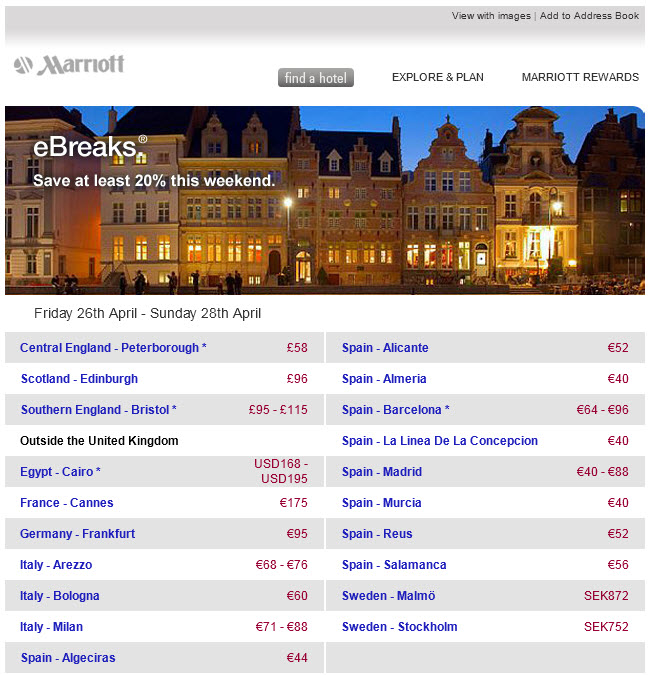 View with images | Add to Address Book

Marriott

find a hotel EXPLORE & PLAN MARRIOTT REWARDS

eBreaks®
Save at least 20% this weekend.

Friday 26th April - Sunday 28th April

| | |
|---|---|
| Central England - Peterborough * | £58 |
| Scotland - Edinburgh | £96 |
| Southern England - Bristol * | £95 - £115 |
| Outside the United Kingdom | |
| Egypt - Cairo * | USD168 - USD195 |
| France - Cannes | €175 |
| Germany - Frankfurt | €95 |
| Italy - Arezzo | €68 - €76 |
| Italy - Bologna | €60 |
| Italy - Milan | €71 - €88 |
| Spain - Algeciras | €44 |

| | |
|---|---|
| Spain - Alicante | €52 |
| Spain - Almeria | €40 |
| Spain - Barcelona * | €64 - €96 |
| Spain - La Linea De La Concepcion | €40 |
| Spain - Madrid | €40 - €88 |
| Spain - Murcia | €40 |
| Spain - Reus | €52 |
| Spain - Salamanca | €56 |
| Sweden - Malmö | SEK872 |
| Sweden - Stockholm | SEK752 |